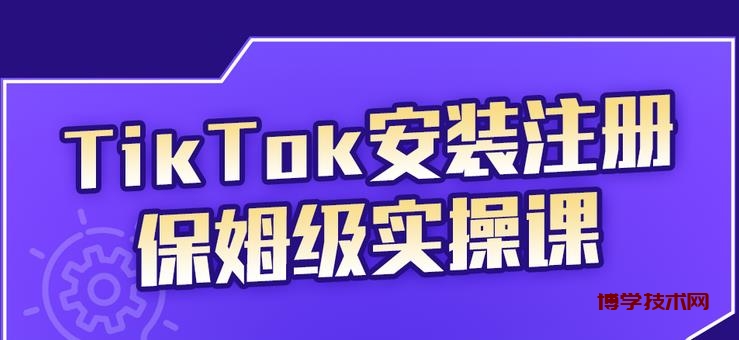 TikTok安装注册
保姆级实操课

博学技术网